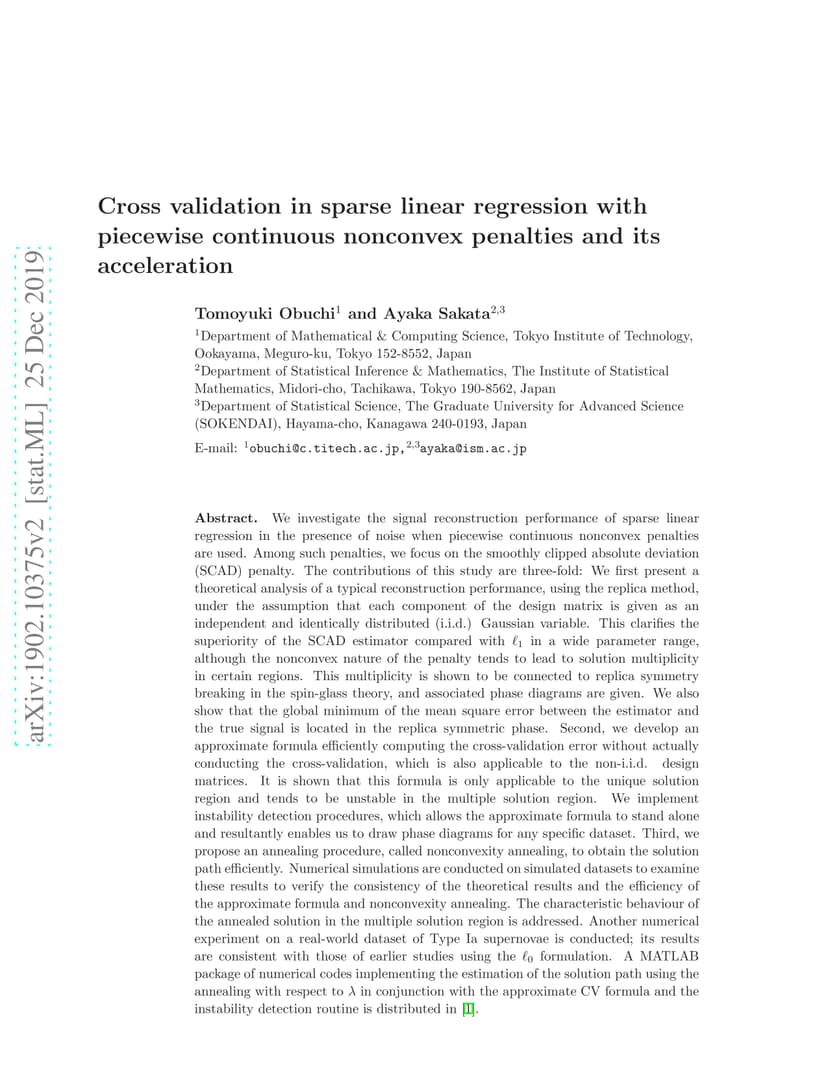 arXiv:1902.10375v2 [stat.ML] 25 Dec 2019

Cross validation in sparse linear regression with piecewise continuous nonconvex penalties and its acceleration

Tomoyuki Obuchi$^1$ and Ayaka Sakata$^{2,3}$

$^1$Department of Mathematical & Computing Science, Tokyo Institute of Technology, Ookayama, Meguro-ku, Tokyo 152-8552, Japan
$^2$Department of Statistical Inference & Mathematics, The Institute of Statistical Mathematics, Midori-cho, Tachikawa, Tokyo 190-8562, Japan
$^3$Department of Statistical Science, The Graduate University for Advanced Science (SOKENDAI), Hayama-cho, Kanagawa 240-0193, Japan

E-mail: $^1$obuchi@c.titech.ac.jp, $^{2,3}$ayaka@ism.ac.jp

Abstract. We investigate the signal reconstruction performance of sparse linear regression in the presence of noise when piecewise continuous nonconvex penalties are used. Among such penalties, we focus on the smoothly clipped absolute deviation (SCAD) penalty. The contributions of this study are three-fold: We first present a theoretical analysis of a typical reconstruction performance, using the replica method, under the assumption that each component of the design matrix is given as an independent and identically distributed (i.i.d.) Gaussian variable. This clarifies the superiority of the SCAD estimator compared with $\ell_1$ in a wide parameter range, although the nonconvex nature of the penalty tends to lead to solution multiplicity in certain regions. This multiplicity is shown to be connected to replica symmetry breaking in the spin-glass theory, and associated phase diagrams are given. We also show that the global minimum of the mean square error between the estimator and the true signal is located in the replica symmetric phase. Second, we develop an approximate formula efficiently computing the cross-validation error without actually conducting the cross-validation, which is also applicable to the non-i.i.d. design matrices. It is shown that this formula is only applicable to the unique solution region and tends to be unstable in the multiple solution region. We implement instability detection procedures, which allows the approximate formula to stand alone and resultantly enables us to draw phase diagrams for any specific dataset. Third, we propose an annealing procedure, called nonconvexity annealing, to obtain the solution path efficiently. Numerical simulations are conducted on simulated datasets to examine these results to verify the consistency of the theoretical results and the efficiency of the approximate formula and nonconvexity annealing. The characteristic behaviour of the annealed solution in the multiple solution region is addressed. Another numerical experiment on a real-world dataset of Type Ia supernovae is conducted; its results are consistent with those of earlier studies using the $\ell_0$ formulation. A MATLAB package of numerical codes implementing the estimation of the solution path using the annealing with respect to $\lambda$ in conjunction with the approximate CV formula and the instability detection routine is distributed in [1].